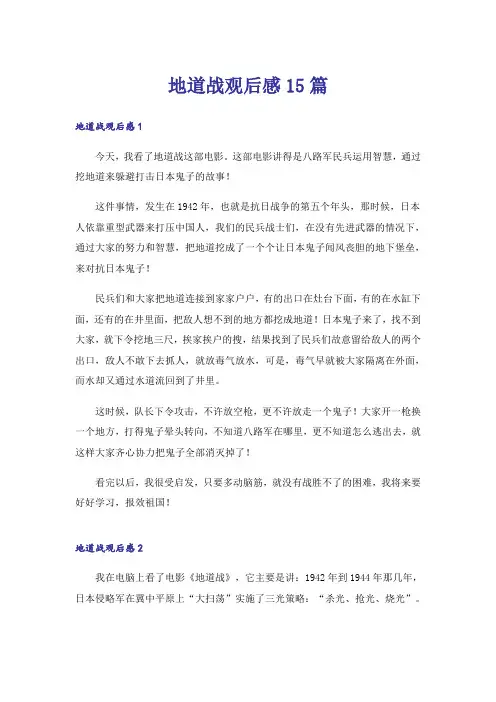 地道战观后感15篇

地道战观后感1

今天，我看了地道战这部电影。这部电影讲得是八路军民兵运用智慧，通过挖地道来躲避打击日本鬼子的故事！

这件事情，发生在1942年，也就是抗日战争的第五个年头，那时候，日本人依靠重型武器来打压中国人，我们的民兵战士们，在没有先进武器的情况下，通过大家的努力和智慧，把地道挖成了一个个让日本鬼子闻风丧胆的地下堡垒，来对抗日本鬼子！

民兵们和大家把地道连接到家家户户，有的出口在灶台下面，有的在水缸下面，还有的在井里面，把敌人想不到的地方都挖成地道！日本鬼子来了，找不到大家，就下令挖地三尺，挨家挨户的搜，结果找到了民兵们故意留给敌人的两个出口，敌人不敢下去抓人，就放毒气放水，可是，毒气早就被大家隔离在外面，而水却又通过水道流回到了井里。

这时候，队长下令攻击，不许放空枪，更不许放走一个鬼子！大家开一枪换一个地方，打得鬼子晕头转向，不知道八路军在哪里，更不知道怎么逃出去，就这样大家齐心协力把鬼子全部消灭掉了！

看完以后，我很受启发，只要多动脑筋，就没有战胜不了的困难，我将来要好好学习，报效祖国！

地道战观后感2

我在电脑上看了电影《地道战》，它主要是讲：1942年到1944年那几年，日本侵略军在冀中平原上“大扫荡”实施了三光策略：“杀光、抢光、烧光”。